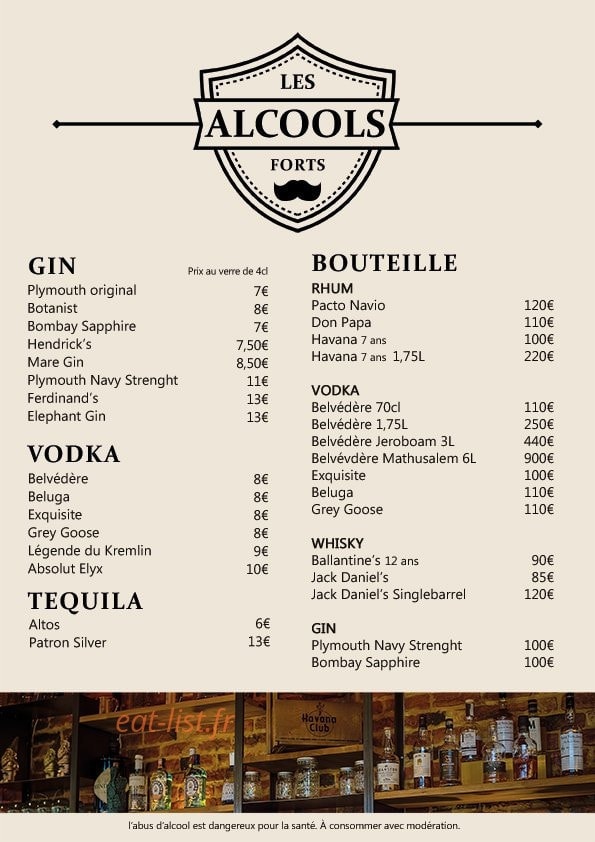 LES
ALCOOLS
FORTS

GIN
Prix au verre de 4cl

| | |
|---|---|
| Plymouth original | 7€ |
| Botanist | 8€ |
| Bombay Sapphire | 7€ |
| Hendrick's | 7,50€ |
| Mare Gin | 8,50€ |
| Plymouth Navy Strenght | 11€ |
| Ferdinand's | 13€ |
| Elephant Gin | 13€ |

VODKA

| | |
|---|---|
| Belvédère | 8€ |
| Beluga | 8€ |
| Exquisite | 8€ |
| Grey Goose | 8€ |
| Légende du Kremlin | 9€ |
| Absolut Elyx | 10€ |

TEQUILA

| | |
|---|---|
| Altos | 6€ |
| Patron Silver | 13€ |

BOUTEILLE

RHUM

| | |
|---|---|
| Pacto Navio | 120€ |
| Don Papa | 110€ |
| Havana 7 ans | 100€ |
| Havana 7 ans 1,75L | 220€ |

VODKA

| | |
|---|---|
| Belvédère 70cl | 110€ |
| Belvédère 1,75L | 250€ |
| Belvédère Jeroboam 3L | 440€ |
| Belvévdère Mathusalem 6L | 900€ |
| Exquisite | 100€ |
| Beluga | 110€ |
| Grey Goose | 110€ |

WHISKY

| | |
|---|---|
| Ballantine's 12 ans | 90€ |
| Jack Daniel's | 85€ |
| Jack Daniel's Singlebarrel | 120€ |

GIN

| | |
|---|---|
| Plymouth Navy Strenght | 100€ |
| Bombay Sapphire | 100€ |

eat-list.fr
Havana Club

l'abus d'alcool est dangereux pour la santé. À consommer avec modération.